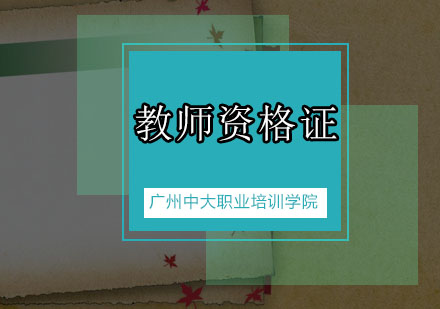 教师资格证

广州中大职业培训学院